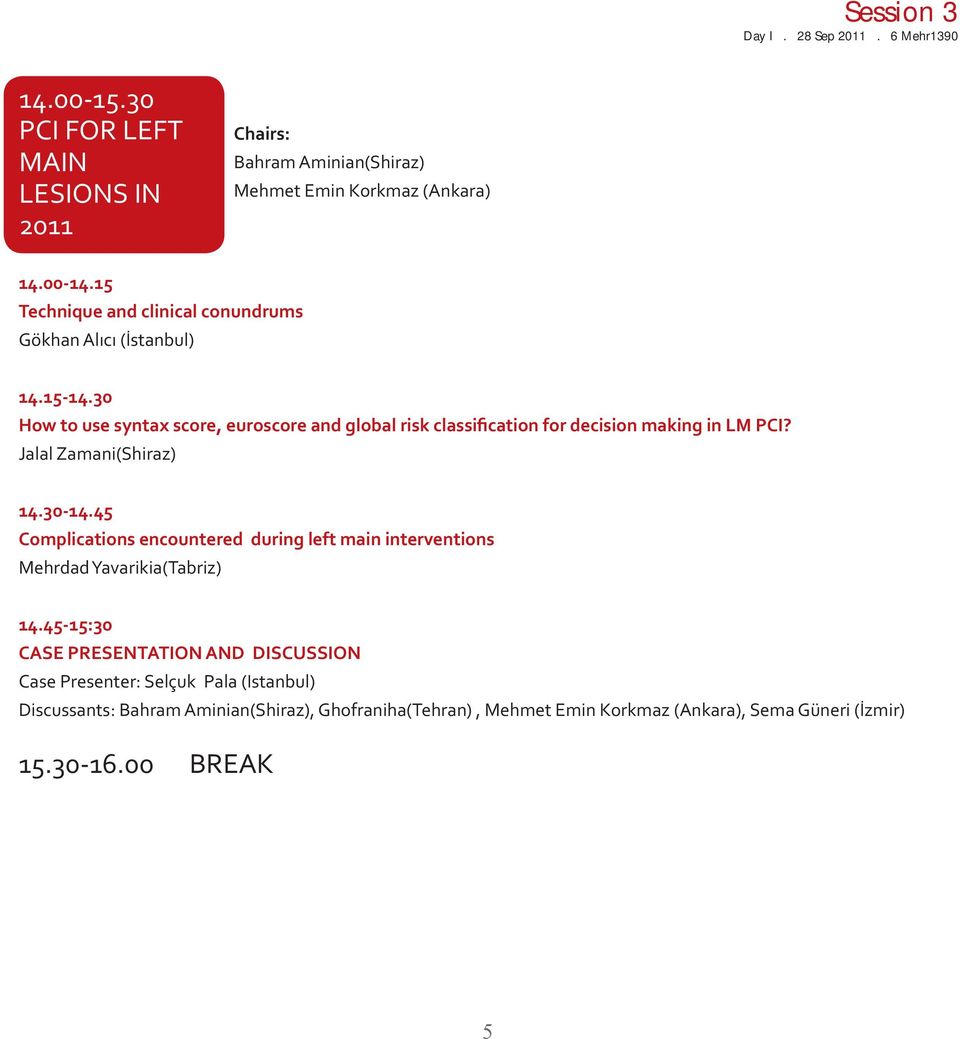 Session 3
Day I . 28 Sep 2011 . 6 Mehr1390

14.00-15.30
PCI FOR LEFT MAIN LESIONS IN 2011

Chairs:
Bahram Aminian(Shiraz)
Mehmet Emin Korkmaz (Ankara)

14.00-14.15
Technique and clinical conundrums
Gökhan Alıcı (İstanbul)

14.15-14.30
How to use syntax score, euroscore and global risk classification for decision making in LM PCI?
Jalal Zamani(Shiraz)

14.30-14.45
Complications encountered during left main interventions
Mehrdad Yavarikia(Tabriz)

14.45-15:30
CASE PRESENTATION AND DISCUSSION
Case Presenter: Selçuk Pala (Istanbul)
Discussants: Bahram Aminian(Shiraz), Ghofraniha(Tehran) , Mehmet Emin Korkmaz (Ankara), Sema Güneri (İzmir)

15.30-16.00 BREAK

5